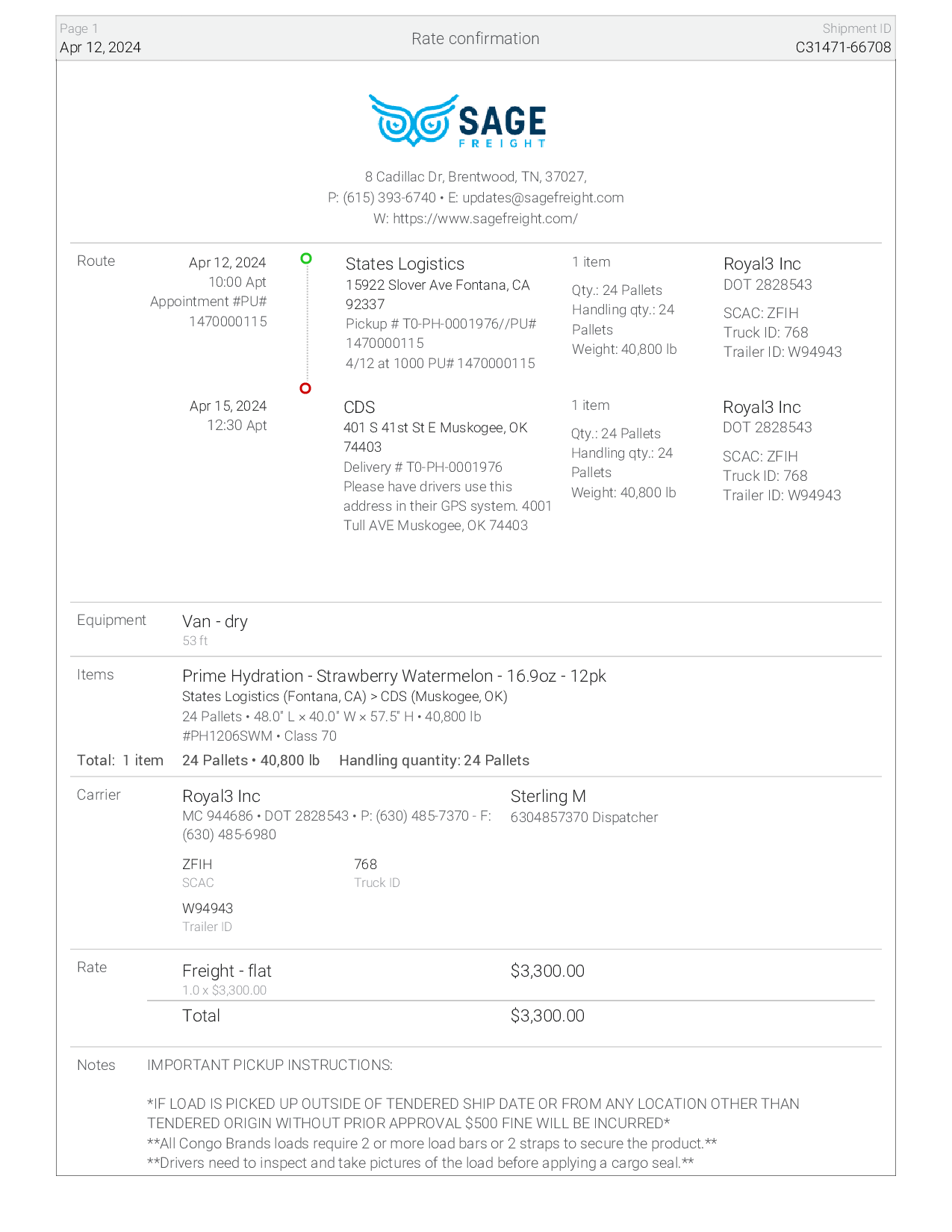 Page 1
Apr 12, 2024

Rate confirmation

Shipment ID
C31471-66708

SAGE
FREIGHT

8 Cadillac Dr, Brentwood, TN, 37027,
P: (615) 393-6740 • E: updates@sagefreight.com
W: https://www.sagefreight.com/

Route

Apr 12, 2024
10:00 Apt
Appointment #PU# 1470000115

States Logistics
15922 Slover Ave Fontana, CA 92337
Pickup # T0-PH-0001976//PU# 1470000115
4/12 at 1000 PU# 1470000115

1 item
Qty.: 24 Pallets
Handling qty.: 24 Pallets
Weight: 40,800 lb

Royal3 Inc
DOT 2828543
SCAC: ZFIH
Truck ID: 768
Trailer ID: W94943

Apr 15, 2024
12:30 Apt

CDS
401 S 41st St E Muskogee, OK 74403
Delivery # T0-PH-0001976
Please have drivers use this address in their GPS system. 4001 Tull AVE Muskogee, OK 74403

1 item
Qty.: 24 Pallets
Handling qty.: 24 Pallets
Weight: 40,800 lb

Royal3 Inc
DOT 2828543
SCAC: ZFIH
Truck ID: 768
Trailer ID: W94943

Equipment
Van - dry
53 ft

Items
Prime Hydration - Strawberry Watermelon - 16.9oz - 12pk
States Logistics (Fontana, CA) > CDS (Muskogee, OK)
24 Pallets • 48.0" L × 40.0" W × 57.5" H • 40,800 lb
#PH1206SWM • Class 70

Total: 1 item 24 Pallets • 40,800 lb Handling quantity: 24 Pallets

Carrier
Royal3 Inc
MC 944686 • DOT 2828543 • P: (630) 485-7370 - F: (630) 485-6980

Sterling M
6304857370 Dispatcher

ZFIH
SCAC

768
Truck ID

W94943
Trailer ID

Rate
Freight - flat
1.0 x $3,300.00
$3,300.00

Total
$3,300.00

Notes
IMPORTANT PICKUP INSTRUCTIONS:

*IF LOAD IS PICKED UP OUTSIDE OF TENDERED SHIP DATE OR FROM ANY LOCATION OTHER THAN TENDERED ORIGIN WITHOUT PRIOR APPROVAL $500 FINE WILL BE INCURRED*
**All Congo Brands loads require 2 or more load bars or 2 straps to secure the product.**
**Drivers need to inspect and take pictures of the load before applying a cargo seal.**